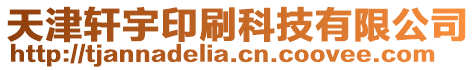 天津轩宇印刷科技有限公司
http://tjannadelia.cn.coovee.com